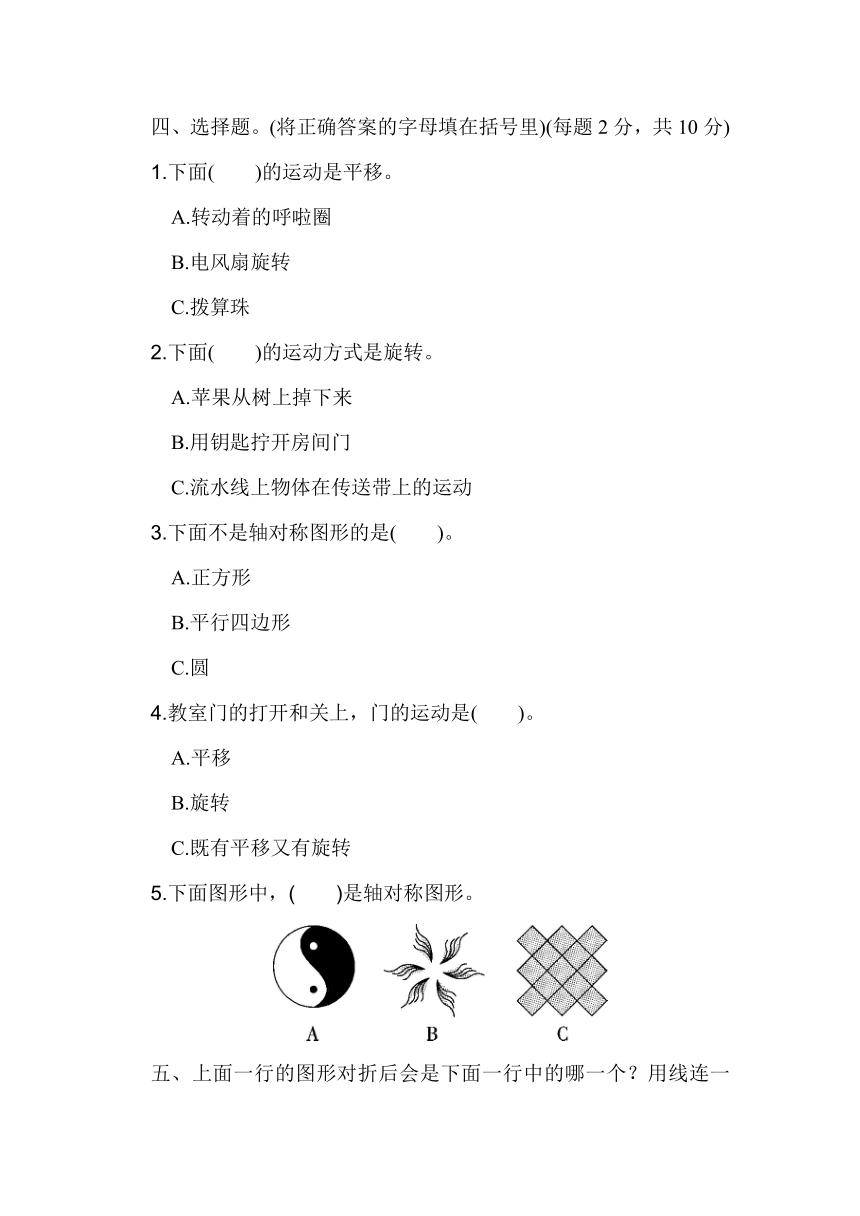 四、选择题。(将正确答案的字母填在括号里)(每题 2 分，共 10 分)

1.下面(　　)的运动是平移。

A.转动着的呼啦圈

B.电风扇旋转

C.拨算珠

2.下面(　　)的运动方式是旋转。

A.苹果从树上掉下来

B.用钥匙拧开房间门

C.流水线上物体在传送带上的运动

3.下面不是轴对称图形的是(　　)。

A.正方形

B.平行四边形

C.圆

4.教室门的打开和关上，门的运动是(　　)。

A.平移

B.旋转

C.既有平移又有旋转

5.下面图形中，(　　)是轴对称图形。

A　B　C

五、上面一行的图形对折后会是下面一行中的哪一个？用线连一